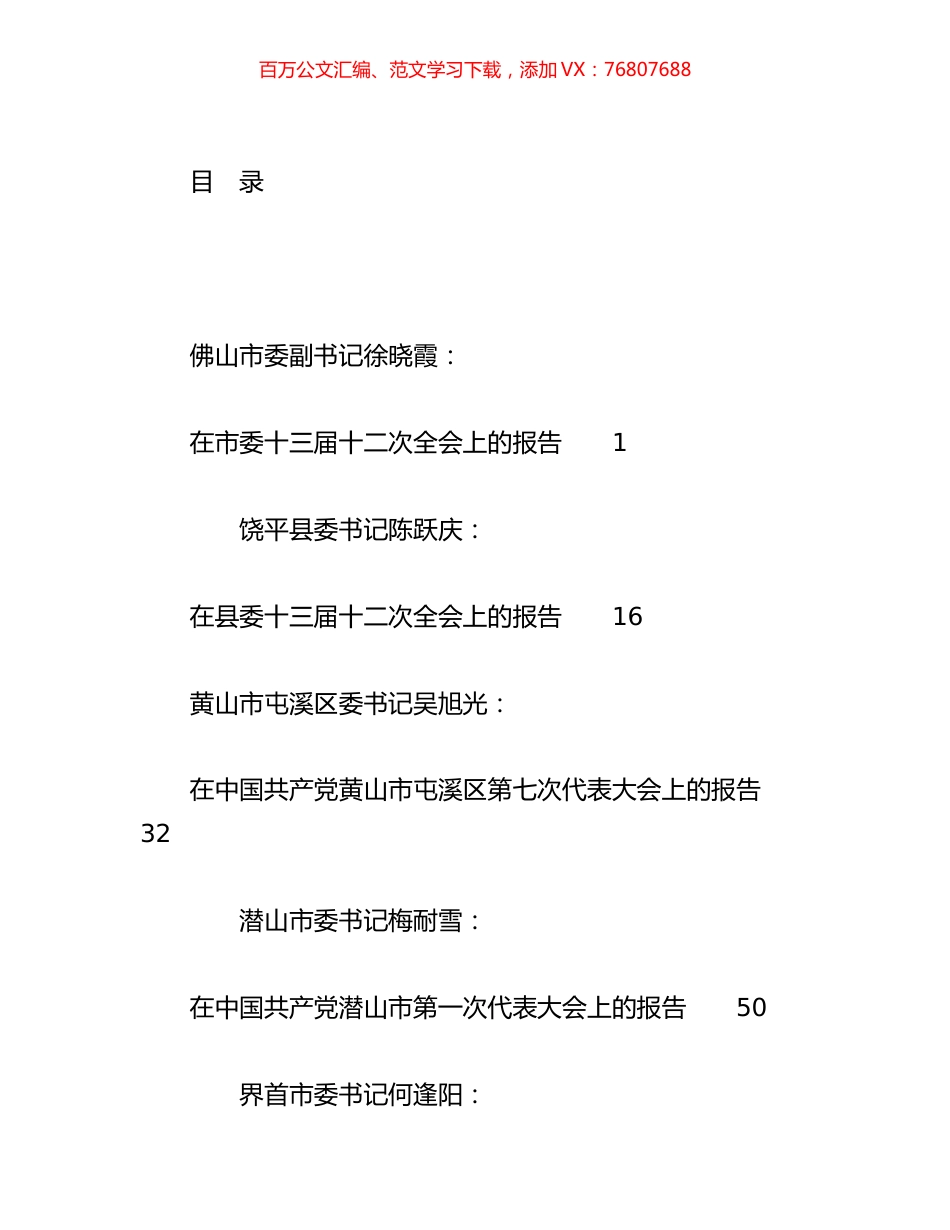 百万公文汇编、范文学习下载，添加 VX：76807688

目　录

佛山市委副书记徐晓霞：

在市委十三届十二次全会上的报告　　1

饶平县委书记陈跃庆：

在县委十三届十二次全会上的报告　　16

黄山市屯溪区委书记吴旭光：

在中国共产党黄山市屯溪区第七次代表大会上的报告　32

潜山市委书记梅耐雪：

在中国共产党潜山市第一次代表大会上的报告　　50

界首市委书记何逢阳：